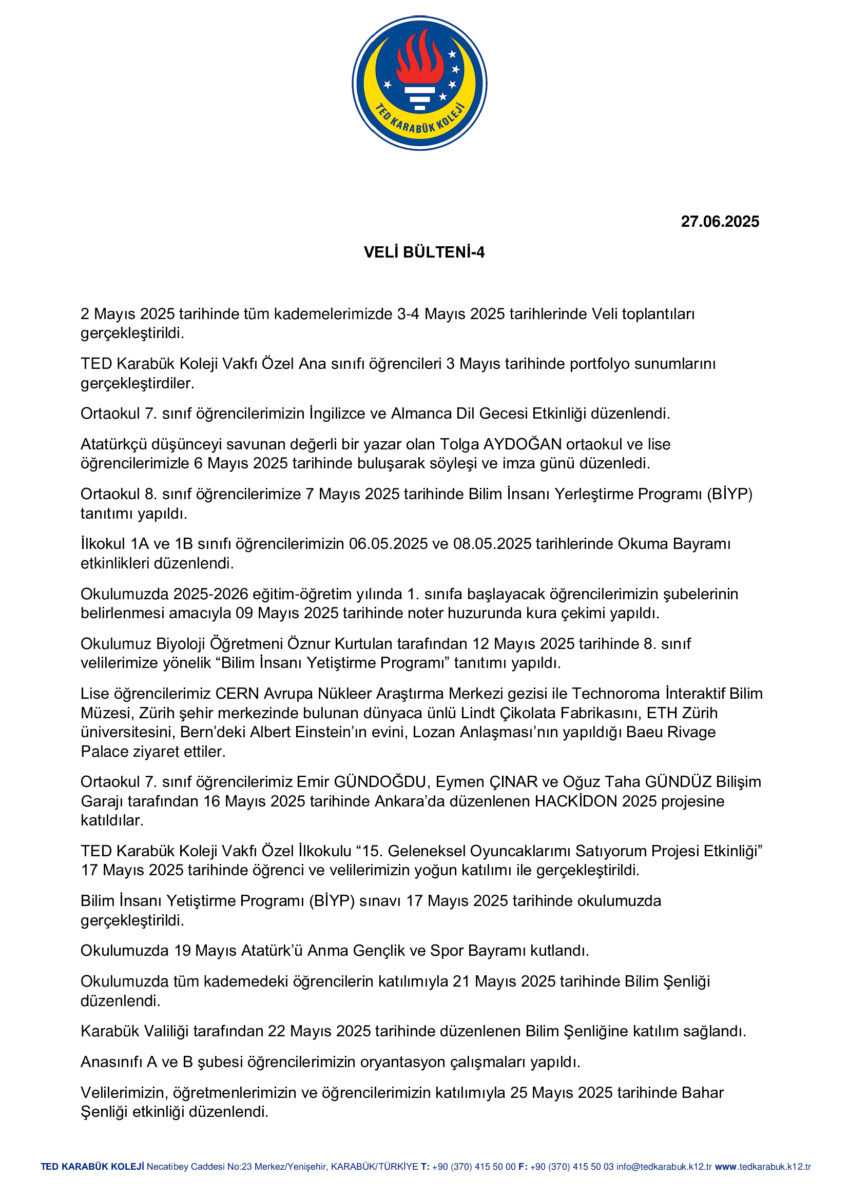 TED KARABÜK KOLEJİ

27.06.2025

VELİ BÜLTENİ-4

2 Mayıs 2025 tarihinde tüm kademelerimizde 3-4 Mayıs 2025 tarihlerinde Veli toplantıları gerçekleştirildi.

TED Karabük Koleji Vakfı Özel Ana sınıfı öğrencileri 3 Mayıs tarihinde portfolyo sunumlarını gerçekleştirdiler.

Ortaokul 7. sınıf öğrencilerimizin İngilizce ve Almanca Dil Gecesi Etkinliği düzenlendi.

Atatürkçü düşünceyi savunan değerli bir yazar olan Tolga AYDOĞAN ortaokul ve lise öğrencilerimizle 6 Mayıs 2025 tarihinde buluşarak söyleşi ve imza günü düzenledi.

Ortaokul 8. sınıf öğrencilerimize 7 Mayıs 2025 tarihinde Bilim İnsanı Yerleştirme Programı (BİYP) tanıtımı yapıldı.

İlkokul 1A ve 1B sınıfı öğrencilerimizin 06.05.2025 ve 08.05.2025 tarihlerinde Okuma Bayramı etkinlikleri düzenlendi.

Okulumuzda 2025-2026 eğitim-öğretim yılında 1. sınıfa başlayacak öğrencilerimizin şubelerinin belirlenmesi amacıyla 09 Mayıs 2025 tarihinde noter huzurunda kura çekimi yapıldı.

Okulumuz Biyoloji Öğretmeni Öznur Kurtulan tarafından 12 Mayıs 2025 tarihinde 8. sınıf velilerimize yönelik “Bilim İnsanı Yetiştirme Programı” tanıtımı yapıldı.

Lise öğrencilerimiz CERN Avrupa Nükleer Araştırma Merkezi gezisi ile Technoroma İnteraktif Bilim Müzesi, Zürih şehir merkezinde bulunan dünyaca ünlü Lindt Çikolata Fabrikasını, ETH Zürih üniversitesini, Bern’deki Albert Einstein’ın evini, Lozan Anlaşması’nın yapıldığı Baeu Rivage Palace ziyaret ettiler.

Ortaokul 7. sınıf öğrencilerimiz Emir GÜNDOĞDU, Eymen ÇINAR ve Oğuz Taha GÜNDÜZ Bilişim Garajı tarafından 16 Mayıs 2025 tarihinde Ankara’da düzenlenen HACKİDON 2025 projesine katıldılar.

TED Karabük Koleji Vakfı Özel İlkokulu “15. Geleneksel Oyuncaklarımı Satıyorum Projesi Etkinliği” 17 Mayıs 2025 tarihinde öğrenci ve velilerimizin yoğun katılımı ile gerçekleştirildi.

Bilim İnsanı Yetiştirme Programı (BİYP) sınavı 17 Mayıs 2025 tarihinde okulumuzda gerçekleştirildi.

Okulumuzda 19 Mayıs Atatürk’ü Anma Gençlik ve Spor Bayramı kutlandı.

Okulumuzda tüm kademedeki öğrencilerin katılımıyla 21 Mayıs 2025 tarihinde Bilim Şenliği düzenlendi.

Karabük Valiliği tarafından 22 Mayıs 2025 tarihinde düzenlenen Bilim Şenliğine katılım sağlandı.

Anasınıfı A ve B şubesi öğrencilerimizin oryantasyon çalışmaları yapıldı.

Velilerimizin, öğretmenlerimizin ve öğrencilerimizin katılımıyla 25 Mayıs 2025 tarihinde Bahar Şenliği etkinliği düzenlendi.

TED KARABÜK KOLEJİ Necatibey Caddesi No:23 Merkez/Yenişehir, KARABÜK/TÜRKİYE T: +90 (370) 415 50 00 F: +90 (370) 415 50 03 info@tedkarabuk.k12.tr www.tedkarabuk.k12.tr